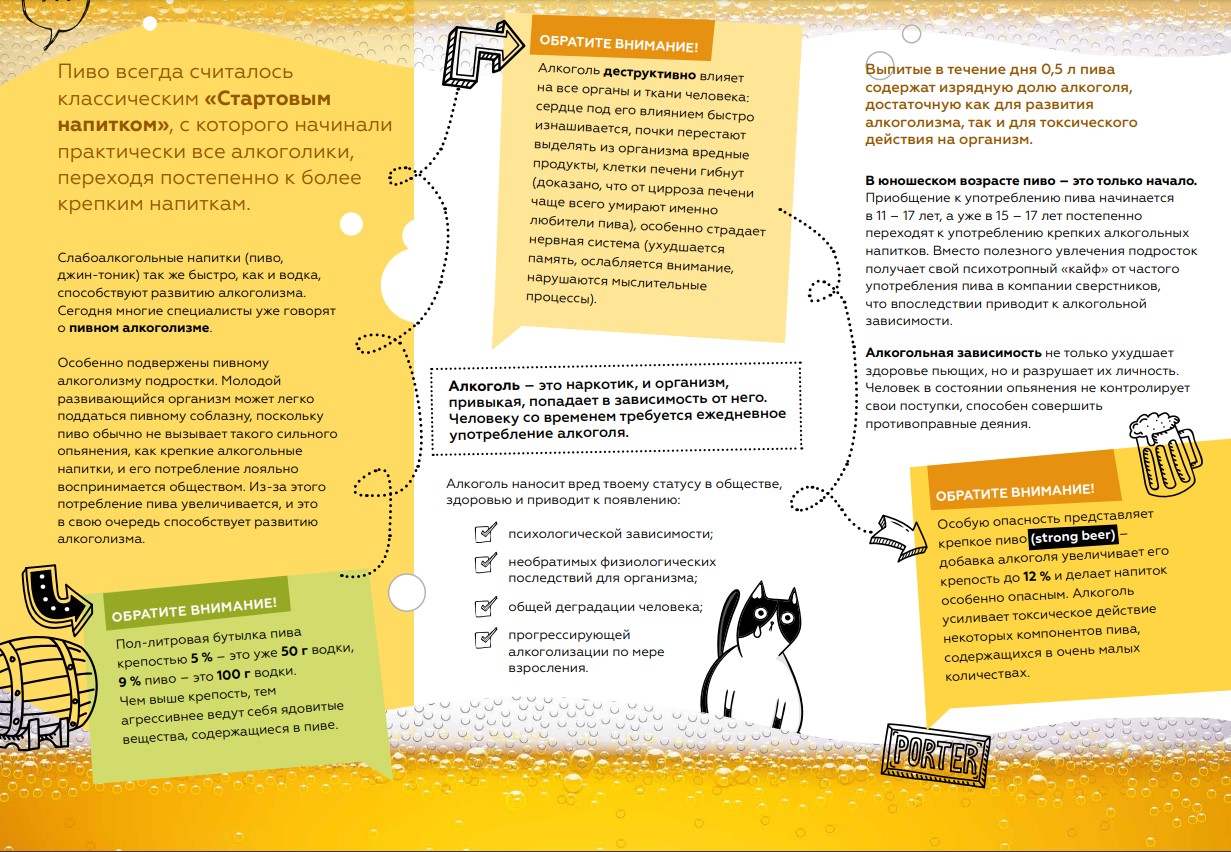 Пиво всегда считалось классическим «Стартовым напитком», с которого начинали практически все алкоголики, переходя постепенно к более крепким напиткам.

Слабоалкогольные напитки (пиво, джин-тоник) так же быстро, как и водка, способствуют развитию алкоголизма. Сегодня многие специалисты уже говорят о пивном алкоголизме.

Особенно подвержены пивному алкоголизму подростки. Молодой развивающийся организм может легко поддаться пивному соблазну, поскольку пиво обычно не вызывает такого сильного опьянения, как крепкие алкогольные напитки, и его потребление лояльно воспринимается обществом. Из-за этого потребление пива увеличивается, и это в свою очередь способствует развитию алкоголизма.

ОБРАТИТЕ ВНИМАНИЕ!

Пол-литровая бутылка пива крепостью 5 % – это уже 50 г водки, 9 % пиво – это 100 г водки. Чем выше крепость, тем агрессивнее ведут себя ядовитые вещества, содержащиеся в пиве.

ОБРАТИТЕ ВНИМАНИЕ!

Алкоголь деструктивно влияет на все органы и ткани человека: сердце под его влиянием быстро изнашивается, почки перестают выделять из организма вредные продукты, клетки печени гибнут (доказано, что от цирроза печени чаще всего умирают именно любители пива), особенно страдает нервная система (ухудшается память, ослабляется внимание, нарушаются мыслительные процессы).

Алкоголь – это наркотик, и организм, привыкая, попадает в зависимость от него. Человеку со временем требуется ежедневное употребление алкоголя.

Алкоголь наносит вред твоему статусу в обществе, здоровью и приводит к появлению:

психологической зависимости;

необратимых физиологических последствий для организма;

общей деградации человека;

прогрессирующей алкоголизации по мере взросления.

Выпитые в течение дня 0,5 л пива содержат изрядную долю алкоголя, достаточную как для развития алкоголизма, так и для токсического действия на организм.

В юношеском возрасте пиво – это только начало. Приобщение к употреблению пива начинается в 11 – 17 лет, а уже в 15 – 17 лет постепенно переходят к употреблению крепких алкогольных напитков. Вместо полезного увлечения подросток получает свой психотропный «кайф» от частого употребления пива в компании сверстников, что впоследствии приводит к алкогольной зависимости.

Алкогольная зависимость не только ухудшает здоровье пьющих, но и разрушает их личность. Человек в состоянии опьянения не контролирует свои поступки, способен совершить противоправные деяния.

ОБРАТИТЕ ВНИМАНИЕ!

Особую опасность представляет крепкое пиво (strong beer) – добавка алкоголя увеличивает его крепость до 12 % и делает напиток особенно опасным. Алкоголь усиливает токсическое действие некоторых компонентов пива, содержащихся в очень малых количествах.

PORTER